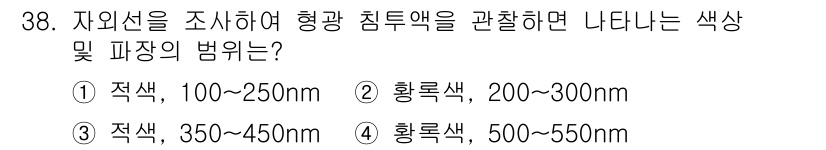 38. 자외선을 조사하여 형광 침투액을 관찰하면 나타나는 색상 및 파장의 범위는?

① 적색, 100~250nm ② 황록색, 200~300nm

③ 적색, 350~450nm ④ 황록색, 500~550nm